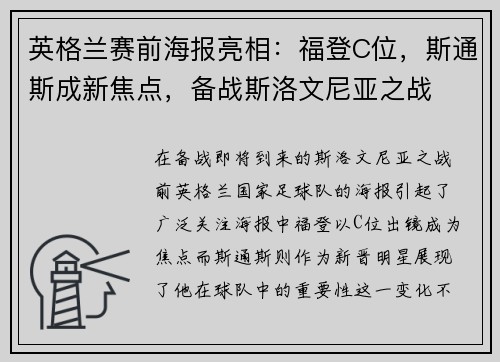 英格兰赛前海报亮相：福登C位，斯通斯成新焦点，备战斯洛文尼亚之战

在备战即将到来的斯洛文尼亚之战前英格兰国家足球队的海报引起了广泛关注海报中福登以C位出镜成为焦点而斯通斯则作为新晋明星展现了他在球队中的重要性这一变化不